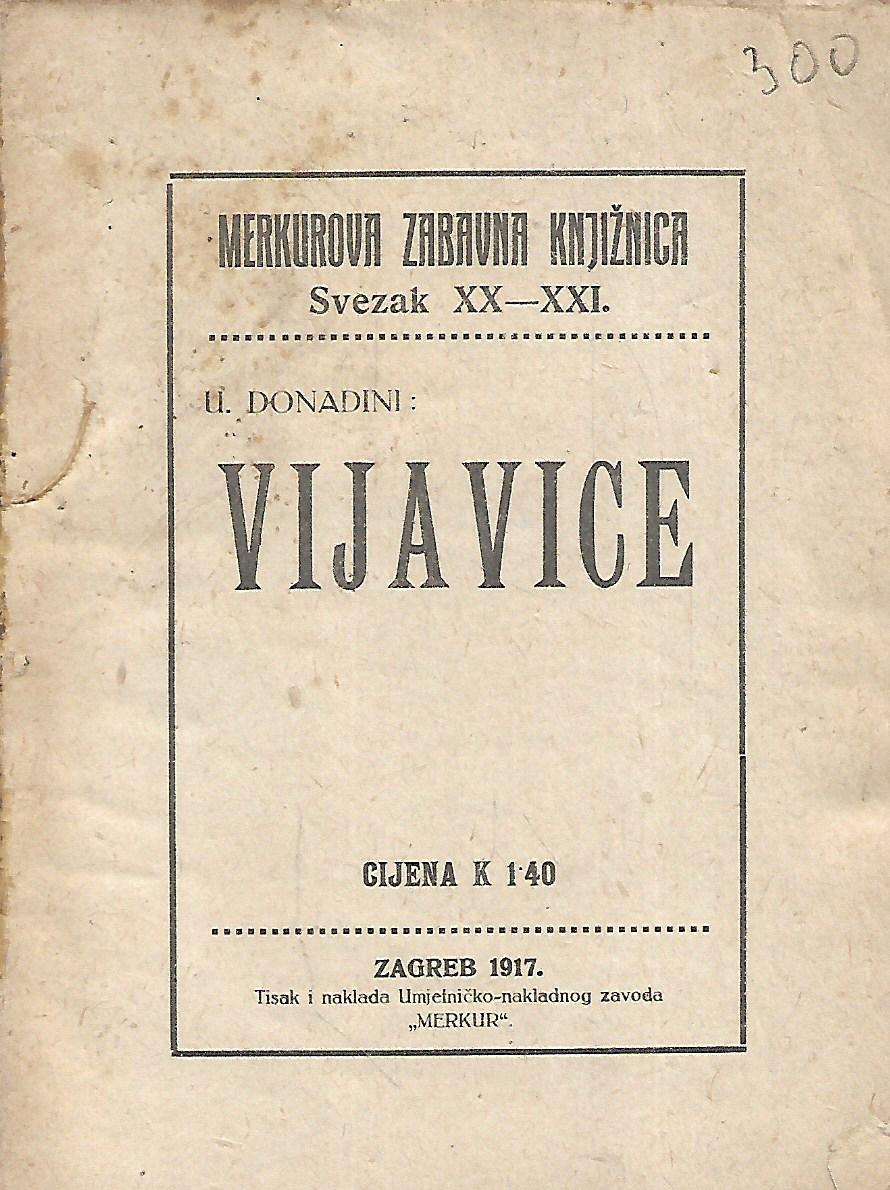 300

MERKUROVA ZABAVNA KNJIŽNICA
Svezak XX—XXI.

U. DONADINI:

VIJAVICE

CIJENA K 1·40

ZAGREB 1917.
Tisak i naklada Umjetničko-nakladnog zavoda
„MERKUR“.